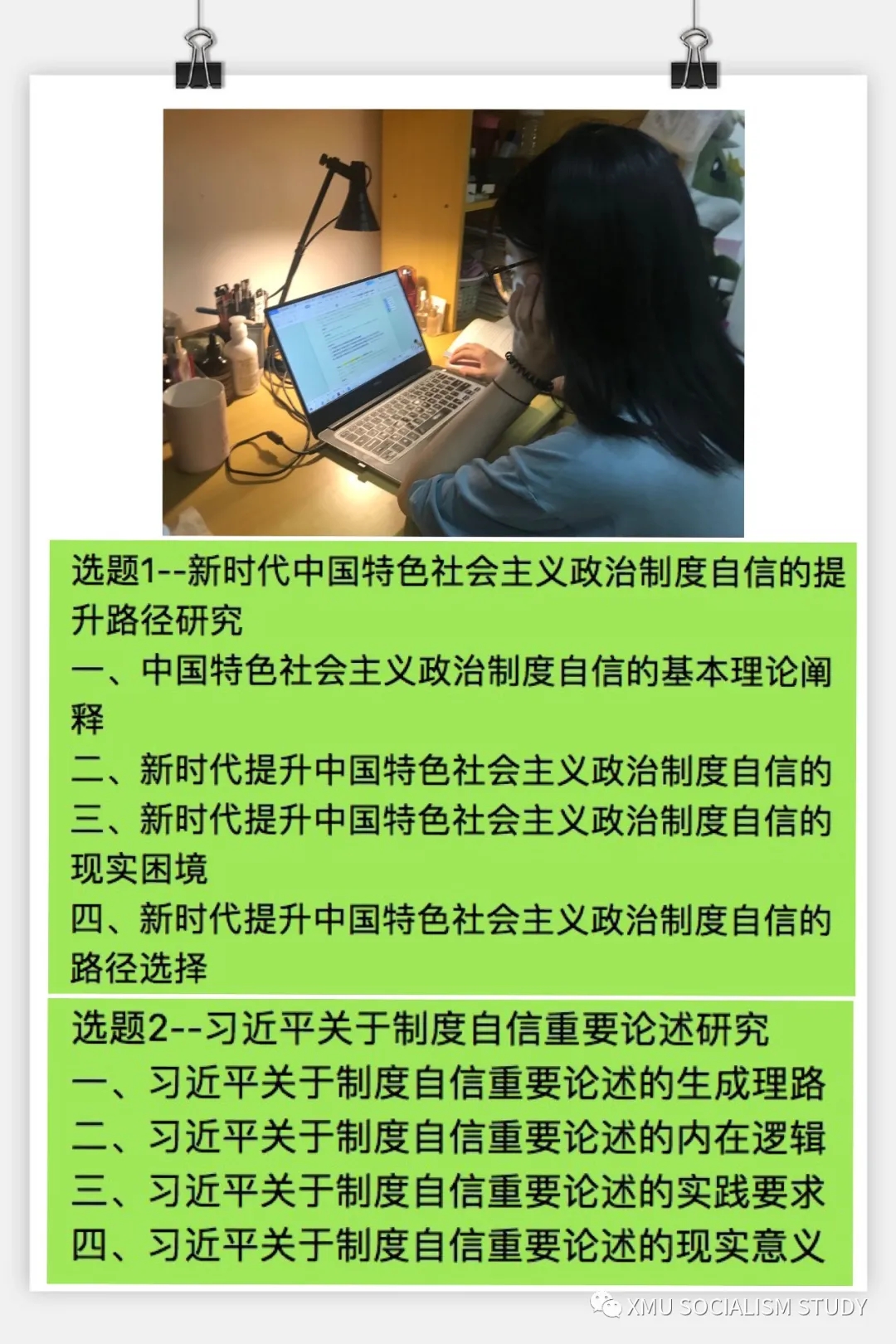 选题1--新时代中国特色社会主义政治制度自信的提升路径研究

一、中国特色社会主义政治制度自信的基本理论阐释

二、新时代提升中国特色社会主义政治制度自信的

三、新时代提升中国特色社会主义政治制度自信的现实困境

四、新时代提升中国特色社会主义政治制度自信的路径选择

选题2--习近平关于制度自信重要论述研究

一、习近平关于制度自信重要论述的生成理路

二、习近平关于制度自信重要论述的内在逻辑

三、习近平关于制度自信重要论述的实践要求

四、习近平关于制度自信重要论述的现实意义

XMU SOCIALISM STUDY